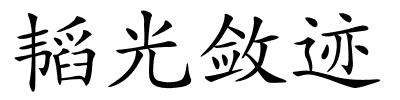 韬光敛迹